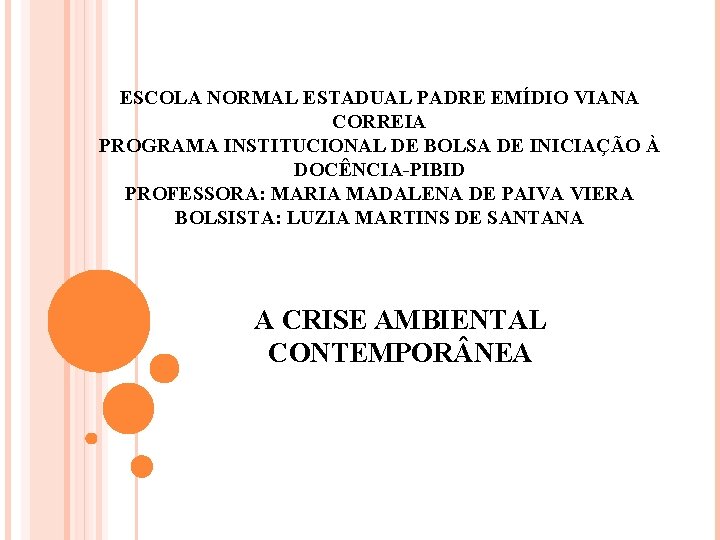 ESCOLA NORMAL ESTADUAL PADRE EMÍDIO VIANA CORREIA
PROGRAMA INSTITUCIONAL DE BOLSA DE INICIAÇÃO À DOCÊNCIA-PIBID
PROFESSORA: MARIA MADALENA DE PAIVA VIERA
BOLSISTA: LUZIA MARTINS DE SANTANA

A CRISE AMBIENTAL CONTEMPORÂNEA